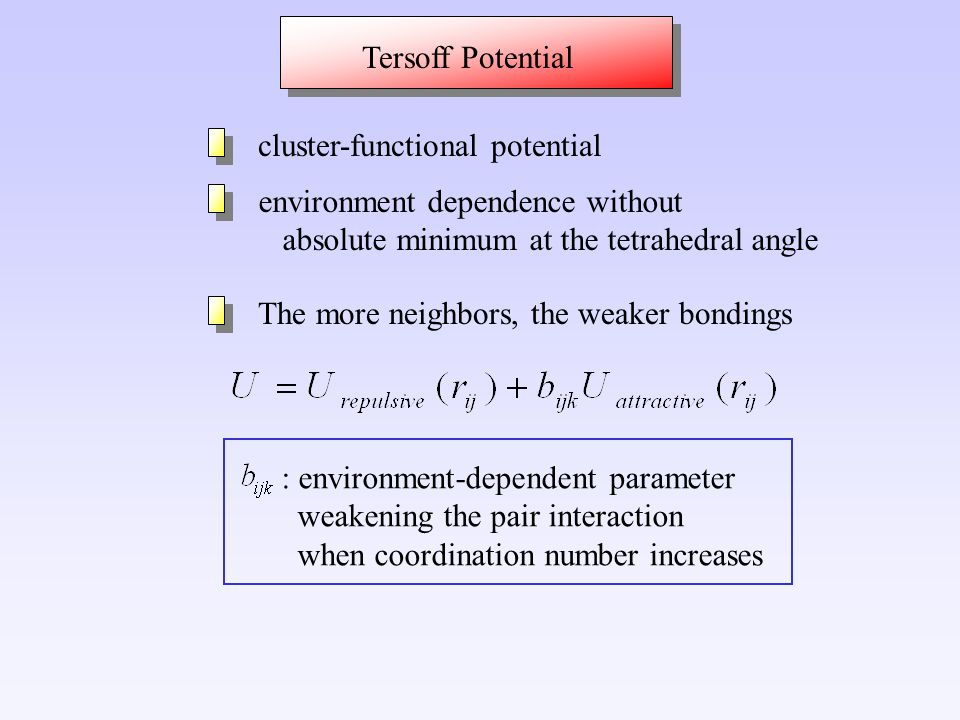 Tersoff Potential

cluster-functional potential

environment dependence without absolute minimum at the tetrahedral angle

The more neighbors, the weaker bondings

$U = U_{repulsive}(r_{ij}) + b_{ijk} U_{attractive}(r_{ij})$

$b_{ijk}$ : environment-dependent parameter weakening the pair interaction when coordination number increases